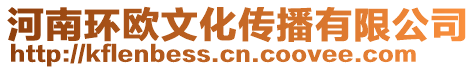 河南环欧文化传播有限公司
http://kflenbess.cn.coovee.com